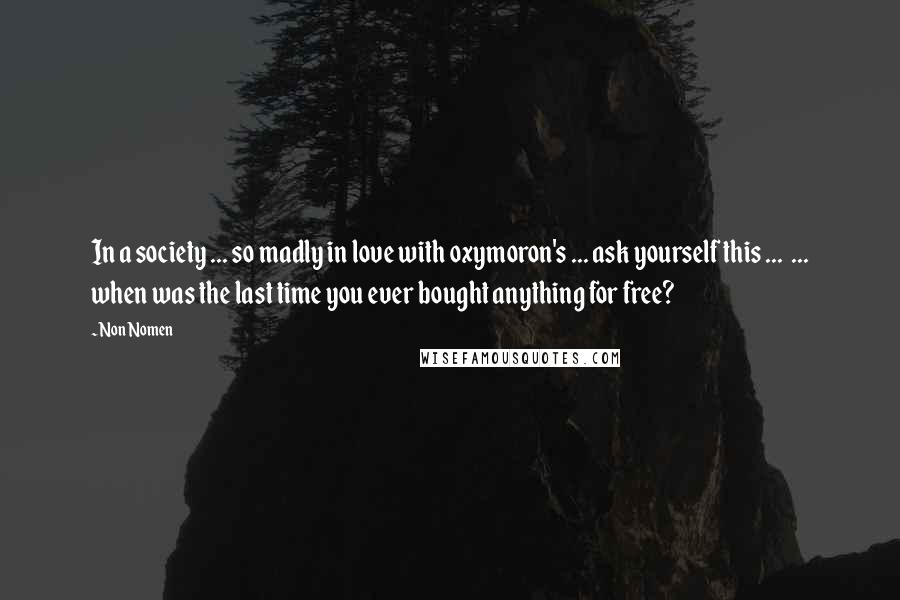 In a society ... so madly in love with oxymoron's ... ask yourself this ... ... when was the last time you ever bought anything for free?

- Non Nomen

WISEFAMOUSQUOTES.COM